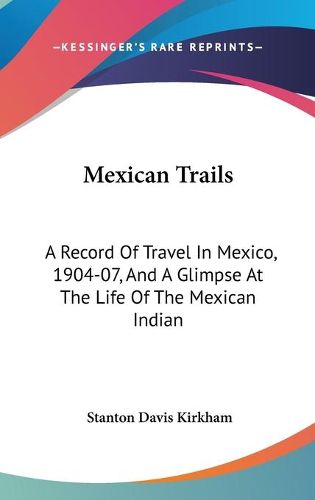 —KESSINGER'S RARE REPRINTS—

Mexican Trails

A Record Of Travel In Mexico, 1904-07, And A Glimpse At The Life Of The Mexican Indian

Stanton Davis Kirkham